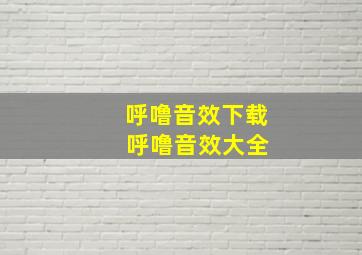 呼噜音效下载
呼噜音效大全